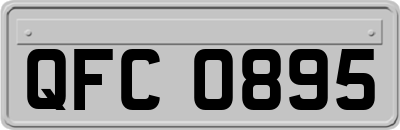 QFC 0895